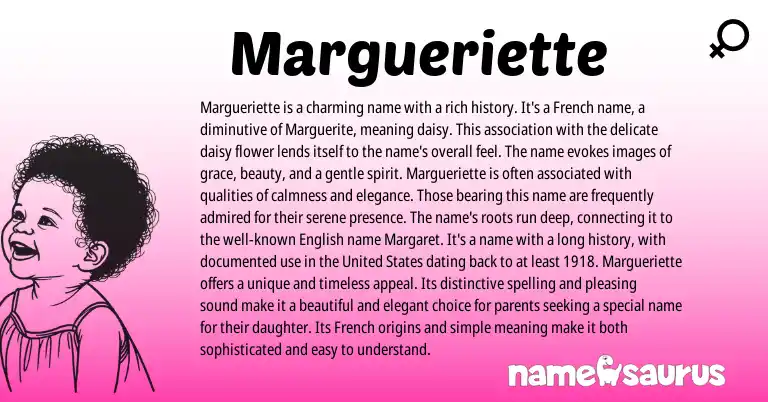 Margueriette

Margueriette is a charming name with a rich history. It's a French name, a diminutive of Marguerite, meaning daisy. This association with the delicate daisy flower lends itself to the name's overall feel. The name evokes images of grace, beauty, and a gentle spirit. Margueriette is often associated with qualities of calmness and elegance. Those bearing this name are frequently admired for their serene presence. The name's roots run deep, connecting it to the well-known English name Margaret. It's a name with a long history, with documented use in the United States dating back to at least 1918. Margueriette offers a unique and timeless appeal. Its distinctive spelling and pleasing sound make it a beautiful and elegant choice for parents seeking a special name for their daughter. Its French origins and simple meaning make it both sophisticated and easy to understand.

namesaurus